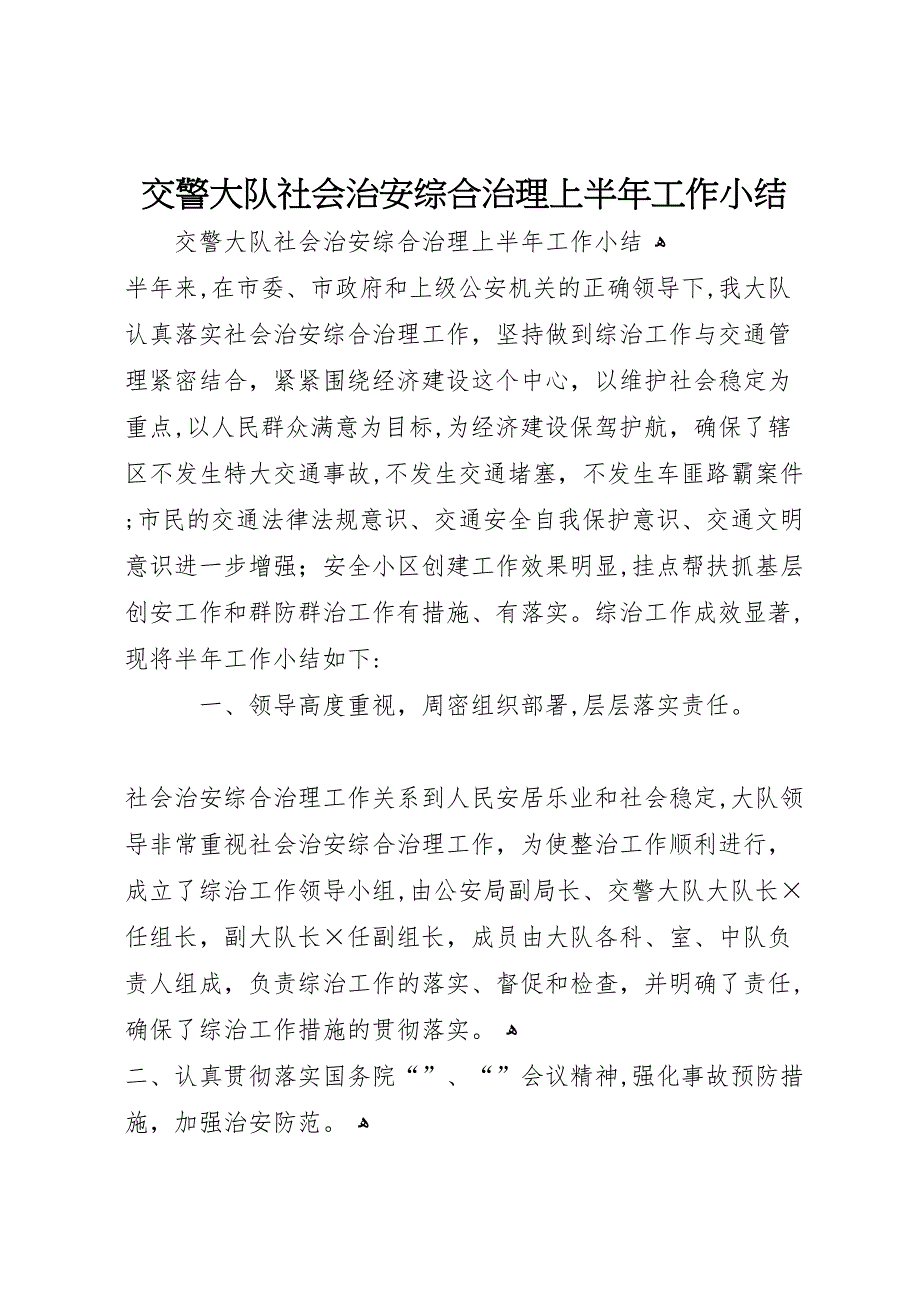 交警大队社会治安综合治理上半年工作小结

交警大队社会治安综合治理上半年工作小结

半年来,在市委、市政府和上级公安机关的正确领导下,我大队认真落实社会治安综合治理工作,坚持做到综治工作与交通管理紧密结合,紧紧围绕经济建设这个中心,以维护社会稳定为重点,以人民群众满意为目标,为经济建设保驾护航,确保了辖区不发生特大交通事故,不发生交通堵塞,不发生车匪路霸案件;市民的交通法律法规意识、交通安全自我保护意识、交通文明意识进一步增强;安全小区创建工作效果明显,挂点帮扶抓基层创安工作和群防群治工作有措施、有落实。综治工作成效显著,现将半年工作小结如下:

一、领导高度重视,周密组织部署,层层落实责任。

社会治安综合治理工作关系到人民安居乐业和社会稳定,大队领导非常重视社会治安综合治理工作,为使整治工作顺利进行,成立了综治工作领导小组,由公安局副局长、交警大队大队长×任组长,副大队长×任副组长,成员由大队各科、室、中队负责人组成,负责综治工作的落实、督促和检查,并明确了责任,确保了综治工作措施的贯彻落实。

二、认真贯彻落实国务院“”、“”会议精神,强化事故预防措施,加强治安防范。